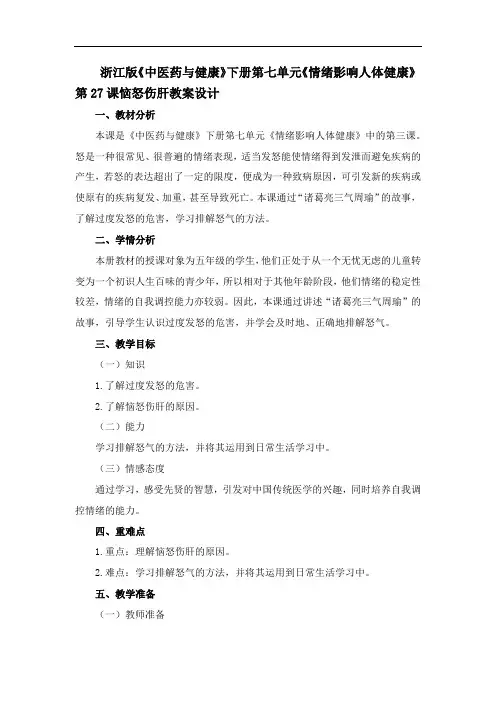 浙江版《中医药与健康》下册第七单元《情绪影响人体健康》第27课恼怒伤肝教案设计

一、教材分析

本课是《中医药与健康》下册第七单元《情绪影响人体健康》中的第三课。怒是一种很常见、很普遍的情绪表现，适当发怒能使情绪得到发泄而避免疾病的产生，若怒的表达超出了一定的限度，便成为一种致病原因，可引发新的疾病或使原有的疾病复发、加重，甚至导致死亡。本课通过“诸葛亮三气周瑜”的故事，了解过度发怒的危害，学习排解怒气的方法。

二、学情分析

本册教材的授课对象为五年级的学生，他们正处于从一个无忧无虑的儿童转变为一个初识人生百味的青少年，所以相对于其他年龄阶段，他们情绪的稳定性较差，情绪的自我调控能力亦较弱。因此，本课通过讲述“诸葛亮三气周瑜”的故事，引导学生认识过度发怒的危害，并学会及时地、正确地排解怒气。

三、教学目标

（一）知识

1. 了解过度发怒的危害。

2. 了解恼怒伤肝的原因。

（二）能力

学习排解怒气的方法，并将其运用到日常生活学习中。

（三）情感态度

通过学习，感受先贤的智慧，引发对中国传统医学的兴趣，同时培养自我调控情绪的能力。

四、重难点

1. 重点：理解恼怒伤肝的原因。

2. 难点：学习排解怒气的方法，并将其运用到日常生活学习中。

五、教学准备

（一）教师准备